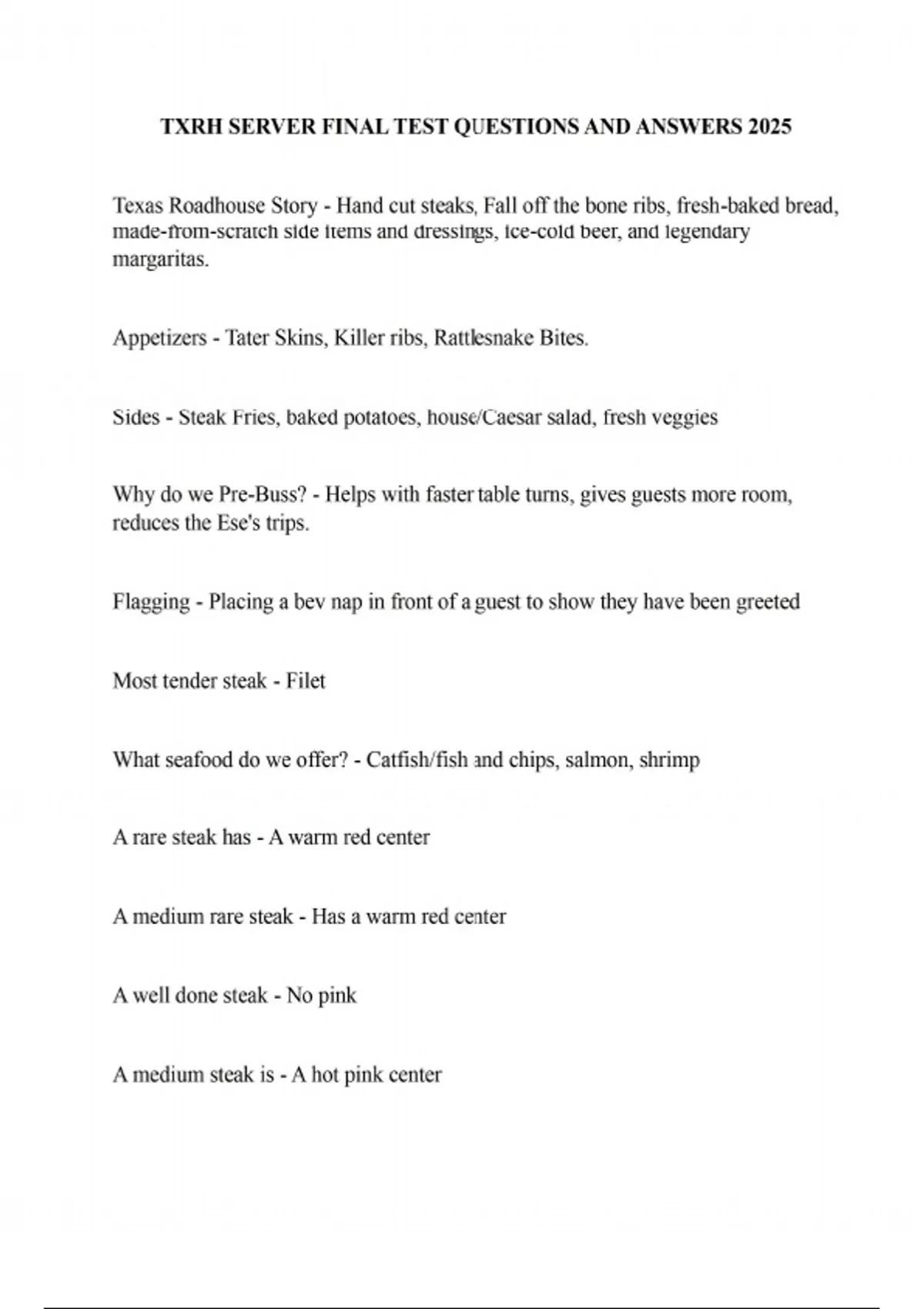 TXRH SERVER FINAL TEST QUESTIONS AND ANSWERS 2025

Texas Roadhouse Story - Hand cut steaks, Fall off the bone ribs, fresh-baked bread, made-from-scratch side items and dressings, ice-cold beer, and legendary margaritas.

Appetizers - Tater Skins, Killer ribs, Rattlesnake Bites.

Sides - Steak Fries, baked potatoes, house/Caesar salad, fresh veggies

Why do we Pre-Buss? - Helps with faster table turns, gives guests more room, reduces the Ese's trips.

Flagging - Placing a bev nap in front of a guest to show they have been greeted

Most tender steak - Filet

What seafood do we offer? - Catfish/fish and chips, salmon, shrimp

A rare steak has - A warm red center

A medium rare steak - Has a warm red center

A well done steak - No pink

A medium steak is - A hot pink center